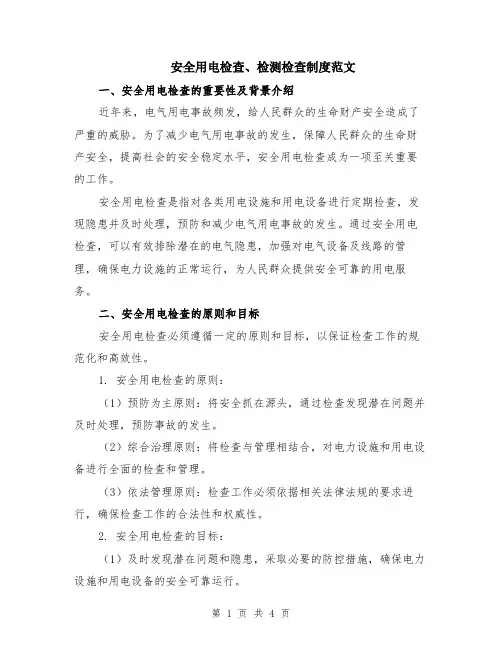 安全用电检查、检测检查制度范文

一、安全用电检查的重要性及背景介绍

近年来，电气用电事故频发，给人民群众的生命财产安全造成了严重的威胁。为了减少电气用电事故的发生，保障人民群众的生命财产安全，提高社会的安全稳定水平，安全用电检查成为一项至关重要的工作。

安全用电检查是指对各类用电设施和用电设备进行定期检查，发现隐患并及时处理，预防和减少电气用电事故的发生。通过安全用电检查，可以有效排除潜在的电气隐患，加强对电气设备及线路的管理，确保电力设施的正常运行，为人民群众提供安全可靠的用电服务。

二、安全用电检查的原则和目标

安全用电检查必须遵循一定的原则和目标，以保证检查工作的规范化和高效性。

1. 安全用电检查的原则：

（1）预防为主原则：将安全抓在源头，通过检查发现潜在问题并及时处理，预防事故的发生。

（2）综合治理原则：将检查与管理相结合，对电力设施和用电设备进行全面的检查和管理。

（3）依法管理原则：检查工作必须依据相关法律法规的要求进行，确保检查工作的合法性和权威性。

2. 安全用电检查的目标：

（1）及时发现潜在问题和隐患，采取必要的防控措施，确保电力设施和用电设备的安全可靠运行。

第 1 页 共 4 页